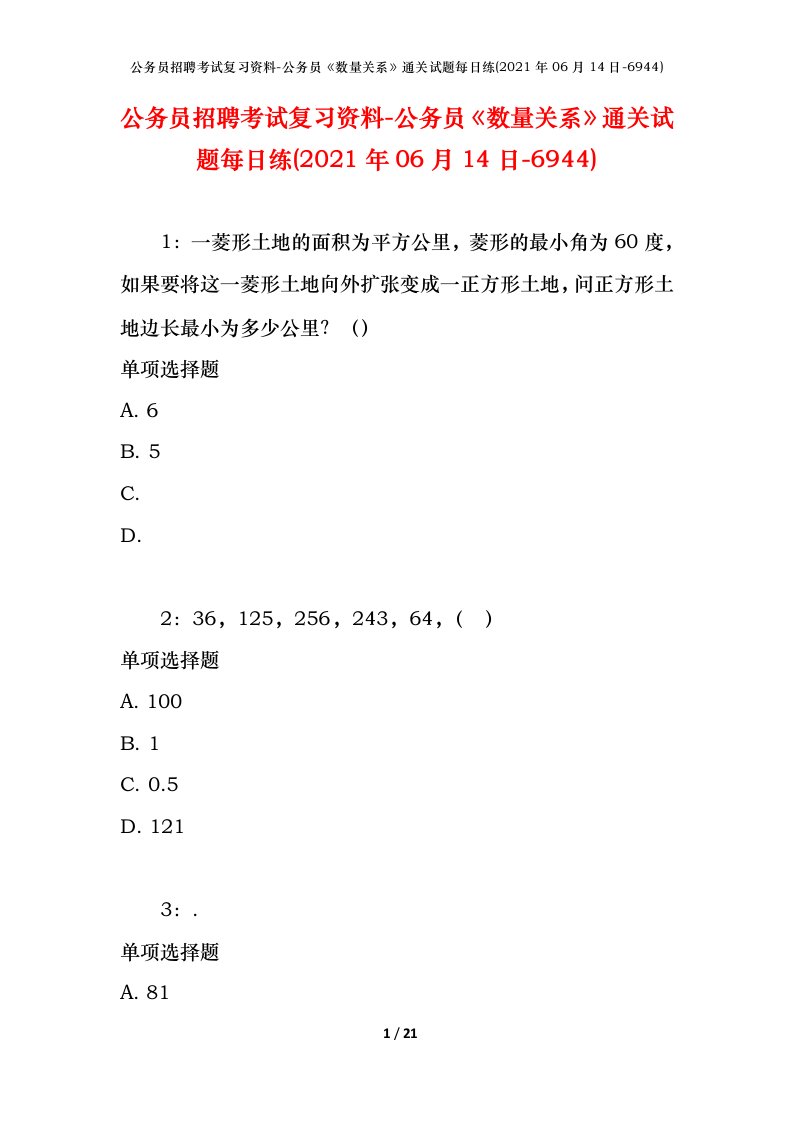 公务员招聘考试复习资料-公务员《数量关系》通关试题每日练(2021 年 06 月 14 日-6944)

公务员招聘考试复习资料-公务员《数量关系》通关试题每日练(2021 年 06 月 14 日-6944)

1：一菱形土地的面积为平方公里，菱形的最小角为 60 度，如果要将这一菱形土地向外扩张变成一正方形土地，问正方形土地边长最小为多少公里？（）

单项选择题

A. 6

B. 5

C.

D.

2：36，125，256，243，64，（ ）

单项选择题

A. 100

B. 1

C. 0.5

D. 121

3：.

单项选择题

A. 81

1 / 21